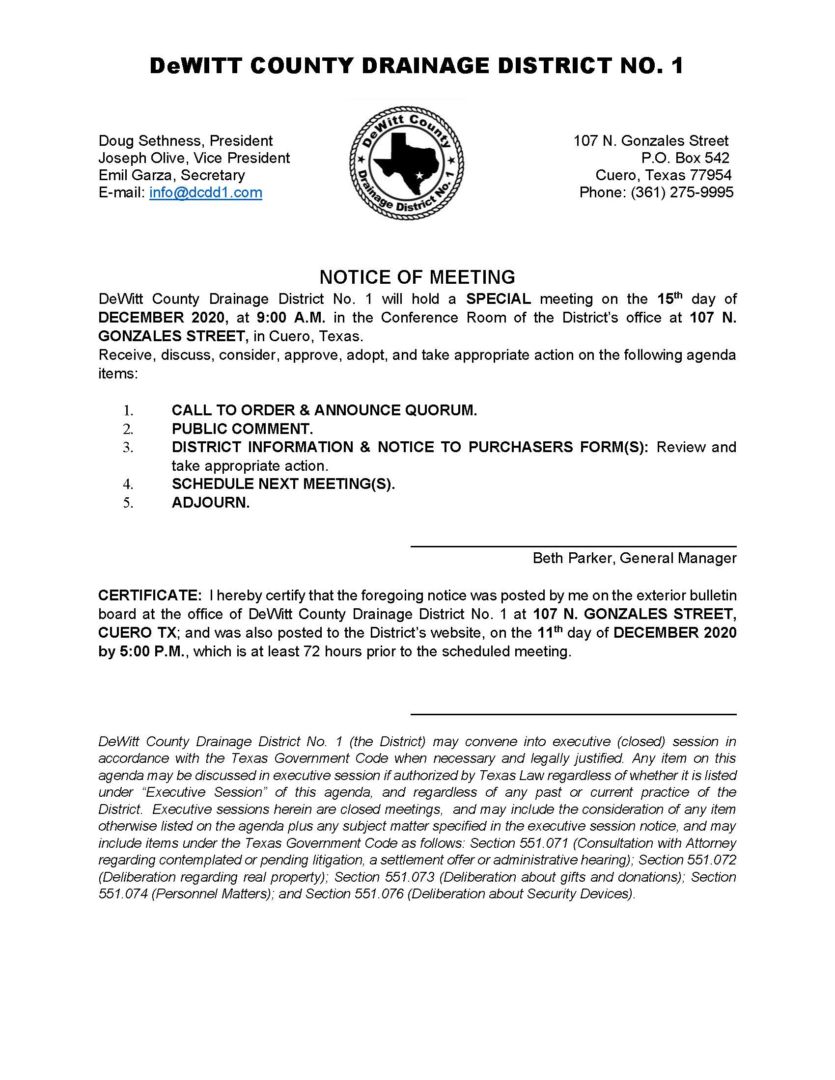 DeWITT COUNTY DRAINAGE DISTRICT NO. 1

Doug Sethness, President
Joseph Olive, Vice President
Emil Garza, Secretary
E-mail: info@dcdd1.com

DeWitt County Drainage District No. 1

107 N. Gonzales Street
P.O. Box 542
Cuero, Texas 77954
Phone: (361) 275-9995

NOTICE OF MEETING

DeWitt County Drainage District No. 1 will hold a SPECIAL meeting on the 15th day of DECEMBER 2020, at 9:00 A.M. in the Conference Room of the District's office at 107 N. GONZALES STREET, in Cuero, Texas.
Receive, discuss, consider, approve, adopt, and take appropriate action on the following agenda items:

1. CALL TO ORDER & ANNOUNCE QUORUM.
2. PUBLIC COMMENT.
3. DISTRICT INFORMATION & NOTICE TO PURCHASERS FORM(S): Review and take appropriate action.
4. SCHEDULE NEXT MEETING(S).
5. ADJOURN.

Beth Parker, General Manager

CERTIFICATE: I hereby certify that the foregoing notice was posted by me on the exterior bulletin board at the office of DeWitt County Drainage District No. 1 at 107 N. GONZALES STREET, CUERO TX; and was also posted to the District's website, on the 11th day of DECEMBER 2020 by 5:00 P.M., which is at least 72 hours prior to the scheduled meeting.

DeWitt County Drainage District No. 1 (the District) may convene into executive (closed) session in accordance with the Texas Government Code when necessary and legally justified. Any item on this agenda may be discussed in executive session if authorized by Texas Law regardless of whether it is listed under "Executive Session" of this agenda, and regardless of any past or current practice of the District. Executive sessions herein are closed meetings, and may include the consideration of any item otherwise listed on the agenda plus any subject matter specified in the executive session notice, and may include items under the Texas Government Code as follows: Section 551.071 (Consultation with Attorney regarding contemplated or pending litigation, a settlement offer or administrative hearing); Section 551.072 (Deliberation regarding real property); Section 551.073 (Deliberation about gifts and donations); Section 551.074 (Personnel Matters); and Section 551.076 (Deliberation about Security Devices).